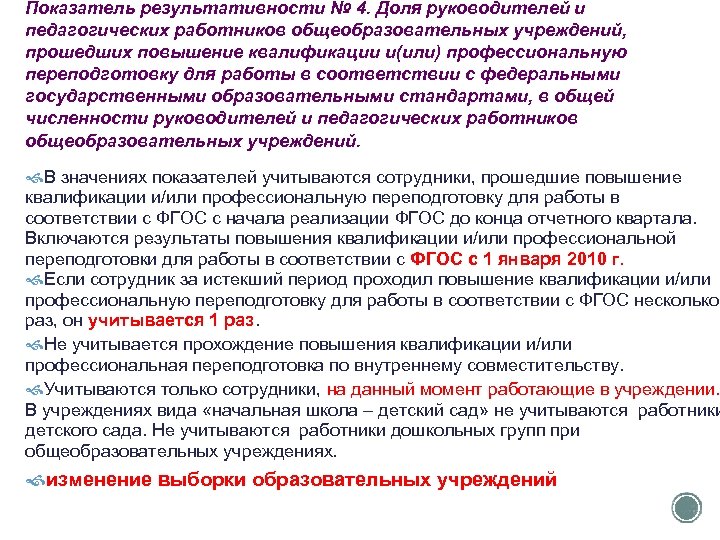 Показатель результативности № 4. Доля руководителей и педагогических работников общеобразовательных учреждений, прошедших повышение квалификации и(или) профессиональную переподготовку для работы в соответствии с федеральными государственными образовательными стандартами, в общей численности руководителей и педагогических работников общеобразовательных учреждений.

В значениях показателей учитываются сотрудники, прошедшие повышение квалификации и/или профессиональную переподготовку для работы в соответствии с ФГОС с начала реализации ФГОС до конца отчетного квартала. Включаются результаты повышения квалификации и/или профессиональной переподготовки для работы в соответствии с ФГОС с 1 января 2010 г.

Если сотрудник за истекший период проходил повышение квалификации и/или профессиональную переподготовку для работы в соответствии с ФГОС несколько раз, он учитывается 1 раз.

Не учитывается прохождение повышения квалификации и/или профессиональная переподготовка по внутреннему совместительству.

Учитываются только сотрудники, на данный момент работающие в учреждении. В учреждениях вида «начальная школа – детский сад» не учитываются работники детского сада. Не учитываются работники дошкольных групп при общеобразовательных учреждениях.

изменение выборки образовательных учреждений